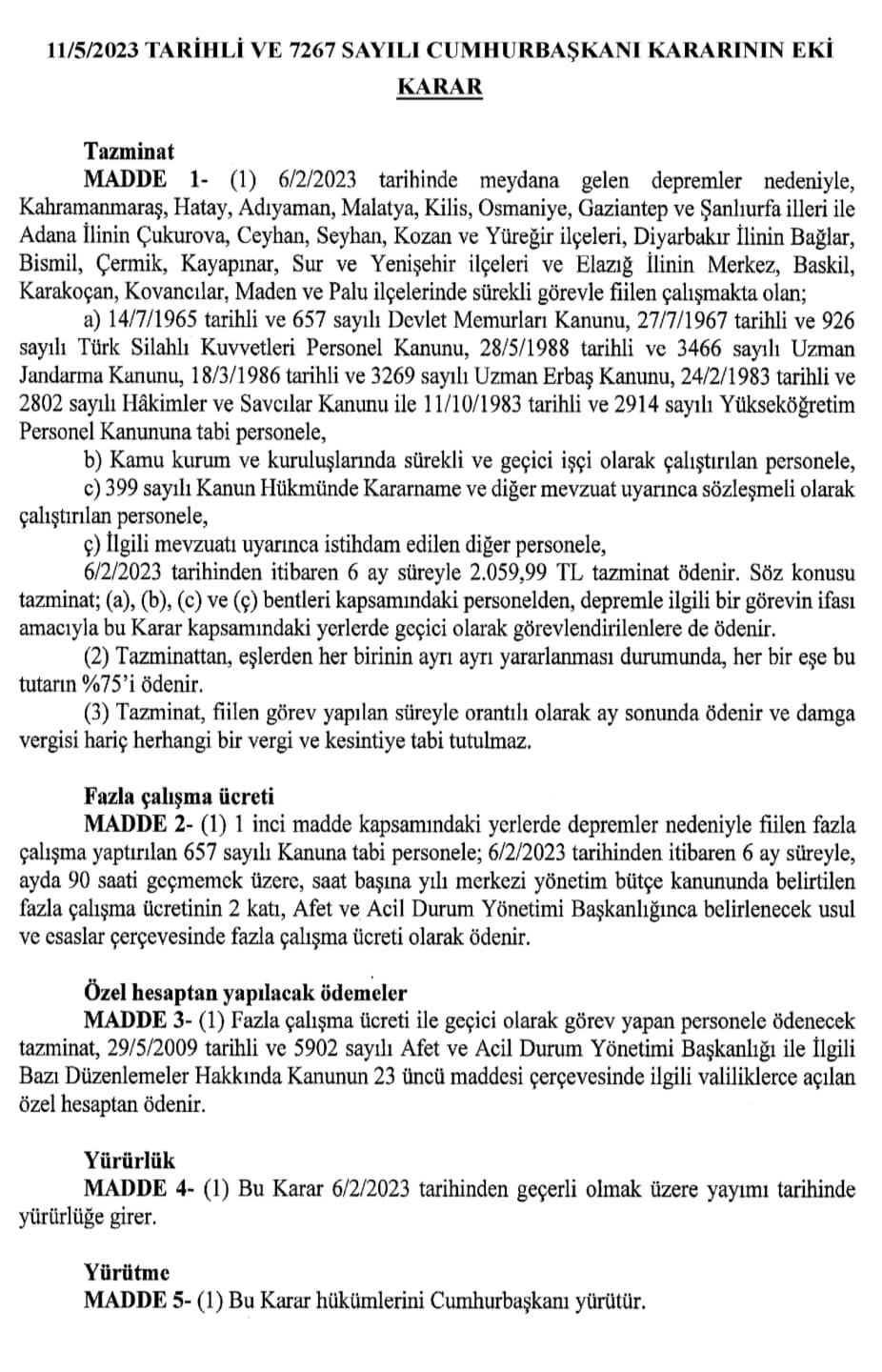 11/5/2023 TARİHLİ VE 7267 SAYILI CUMHURBAŞKANI KARARININ EKİ

KARAR

Tazminat

MADDE 1- (1) 6/2/2023 tarihinde meydana gelen depremler nedeniyle, Kahramanmaraş, Hatay, Adıyaman, Malatya, Kilis, Osmaniye, Gaziantep ve Şanlıurfa illeri ile Adana İlinin Çukurova, Ceyhan, Seyhan, Kozan ve Yüreğir ilçeleri, Diyarbakır İlinin Bağlar, Bismil, Çermik, Kayapınar, Sur ve Yenişehir ilçeleri ve Elazığ İlinin Merkez, Baskil, Karakoçan, Kovancılar, Maden ve Palu ilçelerinde sürekli görevle fiilen çalışmakta olan;

a) 14/7/1965 tarihli ve 657 sayılı Devlet Memurları Kanunu, 27/7/1967 tarihli ve 926 sayılı Türk Silahlı Kuvvetleri Personel Kanunu, 28/5/1988 tarihli ve 3466 sayılı Uzman Jandarma Kanunu, 18/3/1986 tarihli ve 3269 sayılı Uzman Erbaş Kanunu, 24/2/1983 tarihli ve 2802 sayılı Hâkimler ve Savcılar Kanunu ile 11/10/1983 tarihli ve 2914 sayılı Yükseköğretim Personel Kanununa tabi personele,

b) Kamu kurum ve kuruluşlarında sürekli ve geçici işçi olarak çalıştırılan personele,

c) 399 sayılı Kanun Hükmünde Kararname ve diğer mevzuat uyarınca sözleşmeli olarak çalıştırılan personele,

ç) İlgili mevzuatı uyarınca istihdam edilen diğer personele,

6/2/2023 tarihinden itibaren 6 ay süreyle 2.059,99 TL tazminat ödenir. Söz konusu tazminat; (a), (b), (c) ve (ç) bentleri kapsamındaki personelden, depremle ilgili bir görevin ifası amacıyla bu Karar kapsamındaki yerlerde geçici olarak görevlendirilenlere de ödenir.

(2) Tazminattan, eşlerden her birinin ayrı ayrı yararlanması durumunda, her bir eşe bu tutarın %75'i ödenir.

(3) Tazminat, fiilen görev yapılan süreyle orantılı olarak ay sonunda ödenir ve damga vergisi hariç herhangi bir vergi ve kesintiye tabi tutulmaz.

Fazla çalışma ücreti

MADDE 2- (1) 1 inci madde kapsamındaki yerlerde depremler nedeniyle fiilen fazla çalışma yaptırılan 657 sayılı Kanuna tabi personele; 6/2/2023 tarihinden itibaren 6 ay süreyle, ayda 90 saati geçmemek üzere, saat başına yılı merkezi yönetim bütçe kanununda belirtilen fazla çalışma ücretinin 2 katı, Afet ve Acil Durum Yönetimi Başkanlığınca belirlenecek usul ve esaslar çerçevesinde fazla çalışma ücreti olarak ödenir.

Özel hesaptan yapılacak ödemeler

MADDE 3- (1) Fazla çalışma ücreti ile geçici olarak görev yapan personele ödenecek tazminat, 29/5/2009 tarihli ve 5902 sayılı Afet ve Acil Durum Yönetimi Başkanlığı ile İlgili Bazı Düzenlemeler Hakkında Kanunun 23 üncü maddesi çerçevesinde ilgili valiliklerce açılan özel hesaptan ödenir.

Yürürlük

MADDE 4- (1) Bu Karar 6/2/2023 tarihinden geçerli olmak üzere yayımı tarihinde yürürlüğe girer.

Yürütme

MADDE 5- (1) Bu Karar hükümlerini Cumhurbaşkanı yürütür.